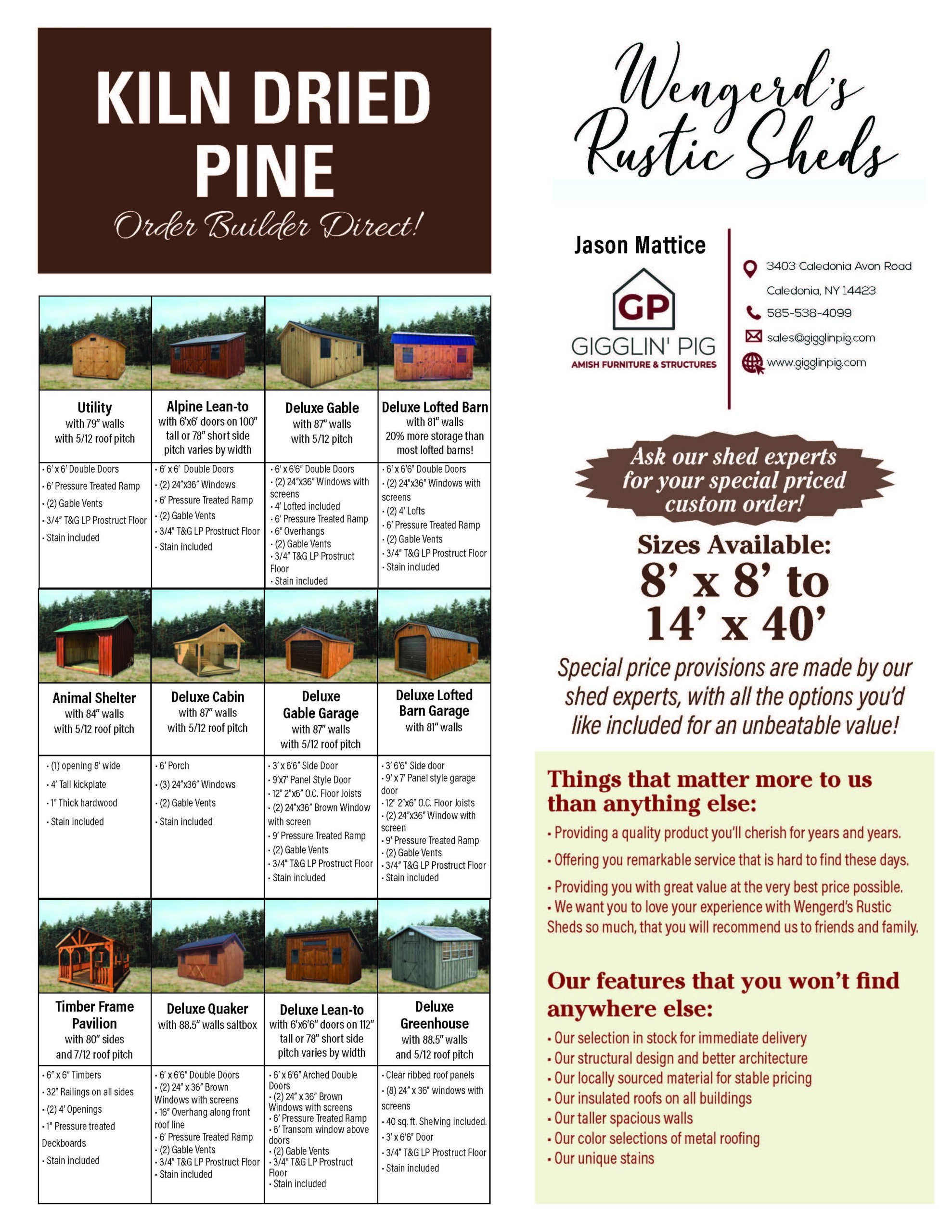 KILN DRIED PINE

Order Builder Direct!

| Utility with 79" walls with 5/12 roof pitch | Alpine Lean-to with 6'x6' doors on 100" tall or 78" short side pitch varies by width | Deluxe Gable with 87" walls with 5/12 pitch | Deluxe Lofted Barn with 81" walls 20% more storage than most lofted barns! |
|---|---|---|---|
| • 6' x 6' Double Doors • 6' Pressure Treated Ramp • (2) Gable Vents • 3/4" T&G LP Prostruct Floor • Stain included | • 6' x 6' Double Doors • (2) 24"x36" Windows • 6' Pressure Treated Ramp • (2) Gable Vents • 3/4" T&G LP Prostruct Floor • Stain included | • 6' x 6'6" Double Doors • (2) 24"x36" Windows with screens • 4' Lofted included • 6' Pressure Treated Ramp • 6" Overhangs • (2) Gable Vents • 3/4" T&G LP Prostruct Floor • Stain included | • 6' x 6'6" Double Doors • (2) 24"x36" Windows with screens • (2) 4' Lofts • 6' Pressure Treated Ramp • (2) Gable Vents • 3/4" T&G LP Prostruct Floor • Stain included |
| Animal Shelter with 84" walls with 5/12 roof pitch | Deluxe Cabin with 87" walls with 5/12 roof pitch | Deluxe Gable Garage with 87" walls with 5/12 roof pitch | Deluxe Lofted Barn Garage with 81" walls |
| • (1) opening 8' wide • 4' Tall kickplate • 1" Thick hardwood • Stain included | • 6' Porch • (3) 24"x36" Windows • (2) Gable Vents • Stain included | • 3' x 6'6" Side Door • 9'x7' Panel Style Door • 12" 2"x6" O.C. Floor Joists • (2) 24"x36" Brown Window with screen • 9' Pressure Treated Ramp • (2) Gable Vents • 3/4" T&G LP Prostruct Floor • Stain included | • 3' 6'6" Side door • 9' x 7' Panel style garage door • 12" 2"x6" O.C. Floor Joists • (2) 24"x36" Window with screen • 9' Pressure Treated Ramp • (2) Gable Vents • 3/4" T&G LP Prostruct Floor • Stain included |
| Timber Frame Pavilion with 80" sides and 7/12 roof pitch | Deluxe Quaker with 88.5" walls saltbox | Deluxe Lean-to with 6'x6'6" doors on 112" tall or 78" short side pitch varies by width | Deluxe Greenhouse with 88.5" walls and 5/12 roof pitch |
| • 6" x 6" Timbers • 32" Railings on all sides • (2) 4' Openings • 1" Pressure treated Deckboards • Stain included | • 6' x 6'6" Double Doors • (2) 24" x 36" Brown Windows with screens • 16" Overhang along front roof line • 6' Pressure Treated Ramp • (2) Gable Vents • 3/4" T&G LP Prostruct Floor • Stain included | • 6' x 6'6" Arched Double Doors • (2) 24" x 36" Brown Windows with screens • 6' Pressure Treated Ramp • 6' Transom window above doors • (2) Gable Vents • 3/4" T&G LP Prostruct Floor • Stain included | • Clear ribbed roof panels • (8) 24" x 36" windows with screens • 40 sq. ft. Shelving included. • 3' x 6'6" Door • 3/4" T&G LP Prostruct Floor • Stain included |

Wengerd's Rustic Sheds

Jason Mattice

GP
GIGGLIN' PIG
AMISH FURNITURE & STRUCTURES

3403 Caledonia Avon Road
Caledonia, NY 14423
585-538-4099
sales@gigglinpig.com
www.gigglinpig.com

Ask our shed experts for your special priced custom order!

Sizes Available:
8' x 8' to 14' x 40'

Special price provisions are made by our shed experts, with all the options you'd like included for an unbeatable value!

Things that matter more to us than anything else:
• Providing a quality product you'll cherish for years and years.
• Offering you remarkable service that is hard to find these days.
• Providing you with great value at the very best price possible.
• We want you to love your experience with Wengerd's Rustic Sheds so much, that you will recommend us to friends and family.

Our features that you won't find anywhere else:
• Our selection in stock for immediate delivery
• Our structural design and better architecture
• Our locally sourced material for stable pricing
• Our insulated roofs on all buildings
• Our taller spacious walls
• Our color selections of metal roofing
• Our unique stains